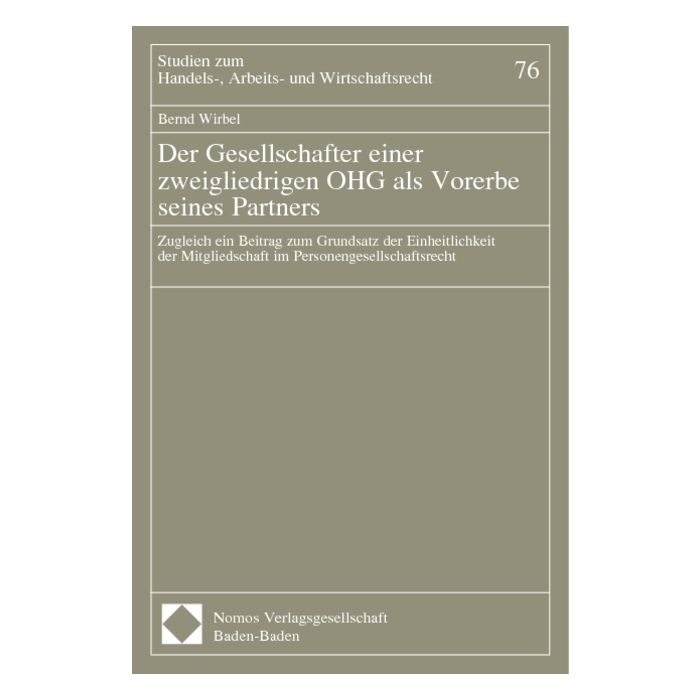 Studien zum
Handels-, Arbeits- und Wirtschaftsrecht

76

Bernd Wirbel

Der Gesellschafter einer zweigliedrigen OHG als Vorerbe seines Partners

Zugleich ein Beitrag zum Grundsatz der Einheitlichkeit der Mitgliedschaft im Personengesellschaftsrecht

Nomos Verlagsgesellschaft
Baden-Baden